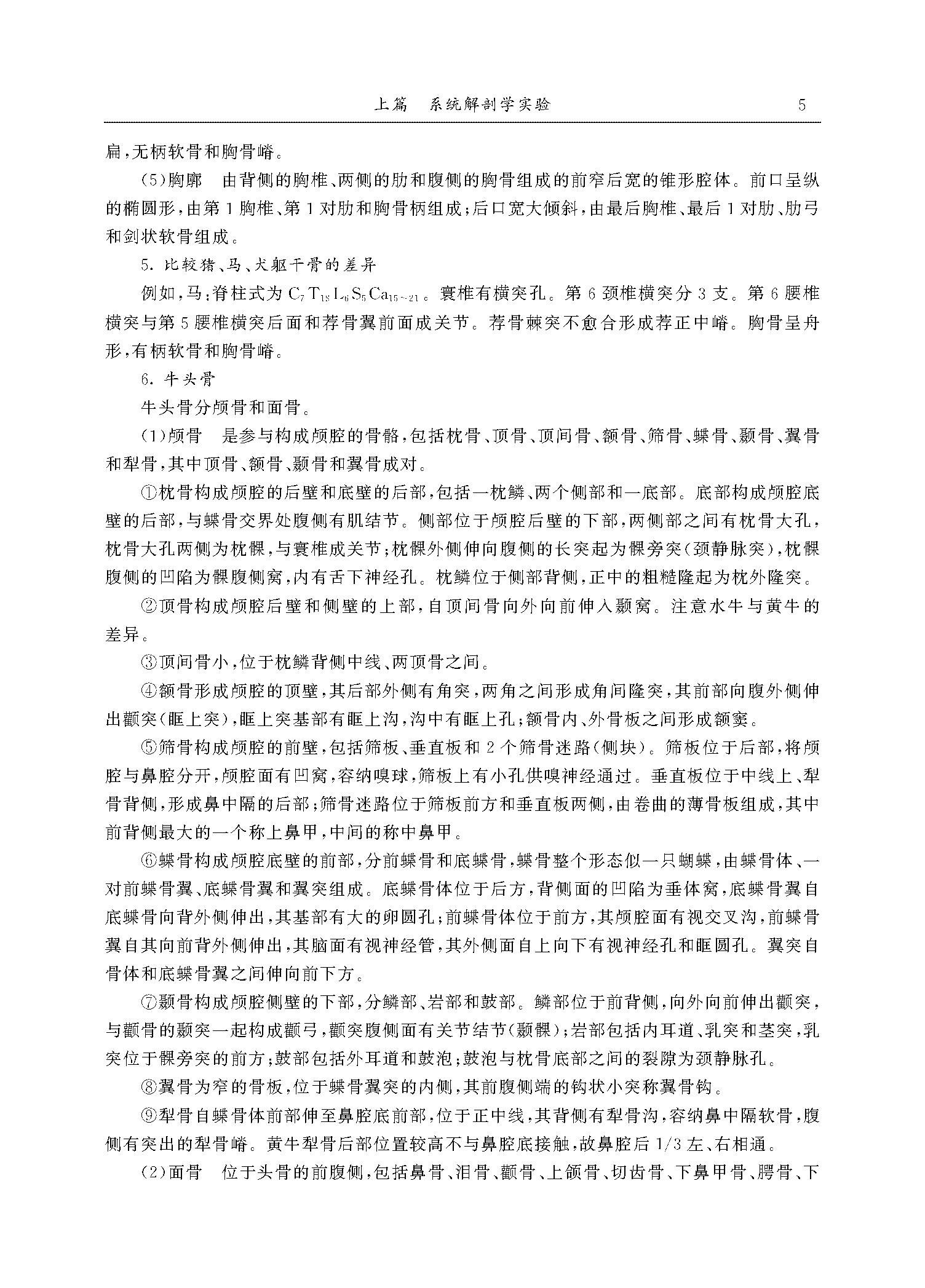 上篇　系统解剖学实验　5

扁，无柄软骨和胸骨嵴。

(5)胸廓　由背侧的胸椎、两侧的肋和腹侧的胸骨组成的前窄后宽的锥形腔体。前口呈纵的椭圆形，由第1胸椎、第1对肋和胸骨柄组成；后口宽大倾斜，由最后胸椎、最后1对肋、肋弓和剑状软骨组成。

5. 比较猪、马、犬躯干骨的差异

例如，马：脊柱式为 $C_7T_{18}L_6S_5Ca_{15\sim21}$。寰椎有横突孔。第6颈椎横突分3支。第6腰椎横突与第5腰椎横突后面和荐骨翼前面成关节。荐骨棘突不愈合形成荐正中嵴。胸骨呈舟形，有柄软骨和胸骨嵴。

6. 牛头骨

牛头骨分颅骨和面骨。

(1)颅骨　是参与构成颅腔的骨骼，包括枕骨、顶骨、顶间骨、额骨、筛骨、蝶骨、颞骨、翼骨和犁骨，其中顶骨、额骨、颞骨和翼骨成对。

①枕骨构成颅腔的后壁和底壁的后部，包括一枕鳞、两个侧部和一底部。底部构成颅腔底壁的后部，与蝶骨交界处腹侧有肌结节。侧部位于颅腔后壁的下部，两侧部之间有枕骨大孔，枕骨大孔两侧为枕髁，与寰椎成关节；枕髁外侧伸向腹侧的长突起为髁旁突(颈静脉突)，枕髁腹侧的凹陷为髁腹侧窝，内有舌下神经孔。枕鳞位于侧部背侧，正中的粗糙隆起为枕外隆突。

②顶骨构成颅腔后壁和侧壁的上部，自顶间骨向外向前伸入颞窝。注意水牛与黄牛的差异。

③顶间骨小，位于枕鳞背侧中线、两顶骨之间。

④额骨形成颅腔的顶壁，其后部外侧有角突，两角之间形成角间隆突，其前部向腹外侧伸出颧突(眶上突)，眶上突基部有眶上沟，沟中有眶上孔；额骨内、外骨板之间形成额窦。

⑤筛骨构成颅腔的前壁，包括筛板、垂直板和2个筛骨迷路(侧块)。筛板位于后部，将颅腔与鼻腔分开，颅腔面有凹窝，容纳嗅球，筛板上有小孔供嗅神经通过。垂直板位于中线上、犁骨背侧，形成鼻中隔的后部；筛骨迷路位于筛板前方和垂直板两侧，由卷曲的薄骨板组成，其中前背侧最大的一个称上鼻甲，中间的称中鼻甲。

⑥蝶骨构成颅腔底壁的前部，分前蝶骨和底蝶骨，蝶骨整个形态似一只蝴蝶，由蝶骨体、一对前蝶骨翼、底蝶骨翼和翼突组成。底蝶骨体位于后方，背侧面的凹陷为垂体窝，底蝶骨翼自底蝶骨向背外侧伸出，其基部有大的卵圆孔；前蝶骨体位于前方，其颅腔面有视交叉沟，前蝶骨翼自其向前背外侧伸出，其脑面有视神经管，其外侧面自上向下有视神经孔和眶圆孔。翼突自骨体和底蝶骨翼之间伸向前下方。

⑦颞骨构成颅腔侧壁的下部，分鳞部、岩部和鼓部。鳞部位于前背侧，向外向前伸出颧突，与颧骨的颞突一起构成颧弓，颧突腹侧面有关节结节(颞髁)；岩部包括内耳道、乳突和茎突，乳突位于髁旁突的前方；鼓部包括外耳道和鼓泡；鼓泡与枕骨底部之间的裂隙为颈静脉孔。

⑧翼骨为窄的骨板，位于蝶骨翼突的内侧，其前腹侧端的钩状小突称翼骨钩。

⑨犁骨自蝶骨体前部伸至鼻腔底前部，位于正中线，其背侧有犁骨沟，容纳鼻中隔软骨，腹侧有突出的犁骨嵴。黄牛犁骨后部位置较高不与鼻腔底接触，故鼻腔后1/3左、右相通。

(2)面骨　位于头骨的前腹侧，包括鼻骨、泪骨、颧骨、上颌骨、切齿骨、下鼻甲骨、腭骨、下